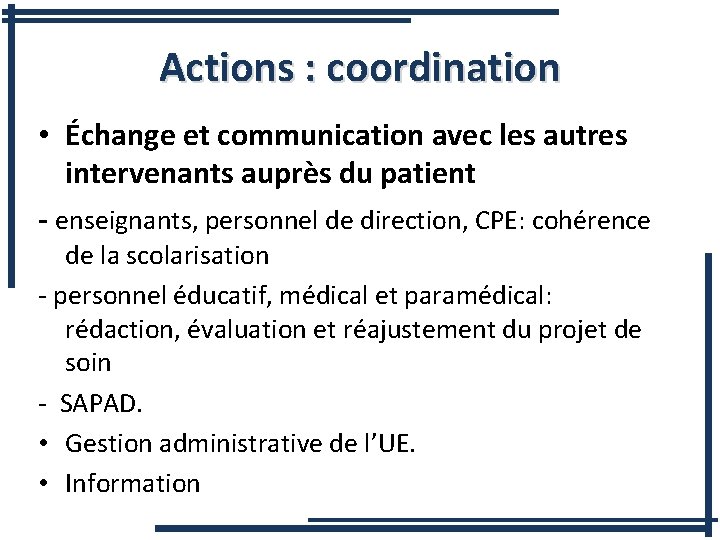 Actions : coordination

• Échange et communication avec les autres intervenants auprès du patient

- enseignants, personnel de direction, CPE: cohérence de la scolarisation

- personnel éducatif, médical et paramédical: rédaction, évaluation et réajustement du projet de soin

- SAPAD.

• Gestion administrative de l'UE.

• Information